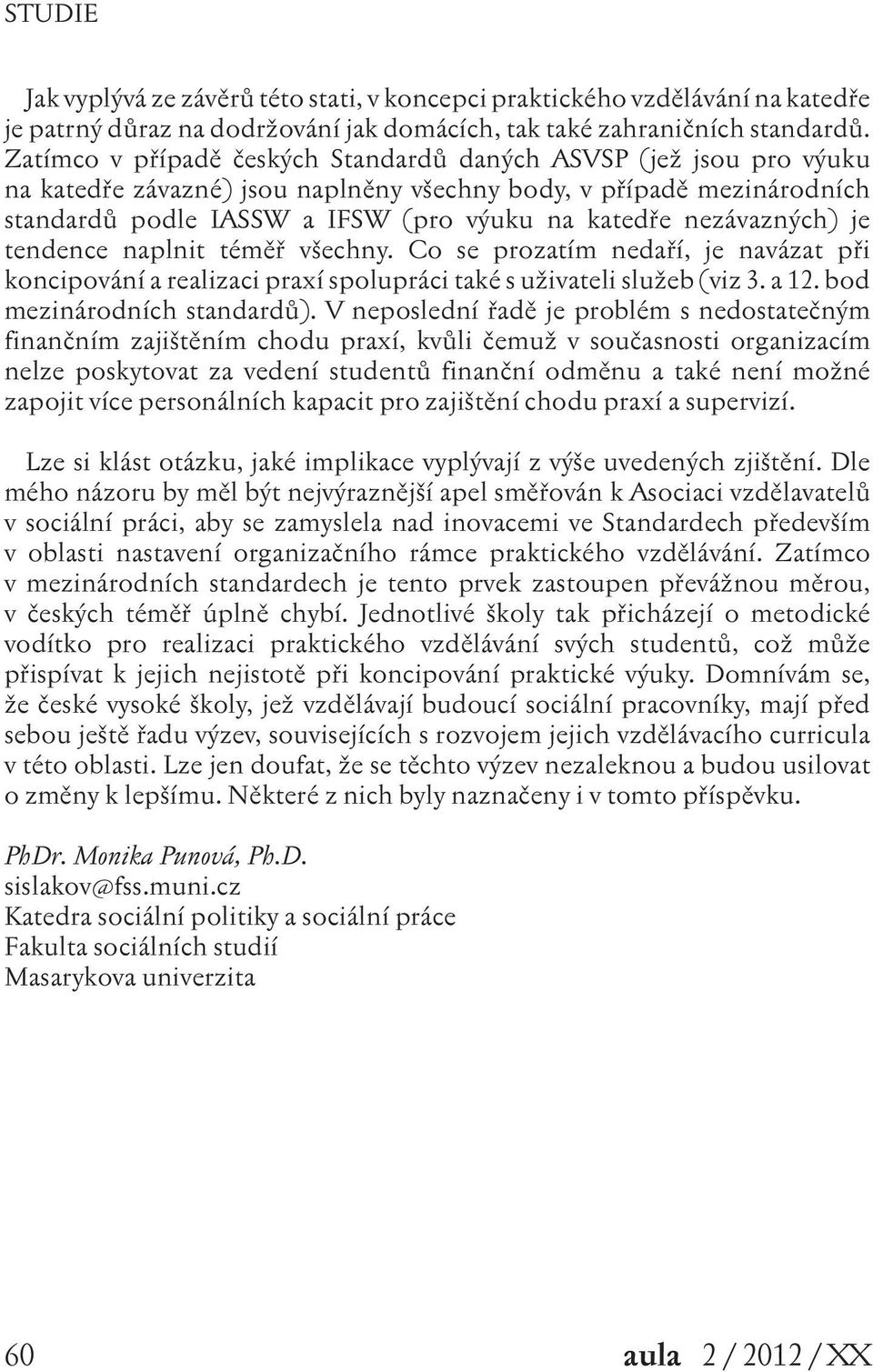 STUDIE

Jak vyplývá ze závěrů této stati, v koncepci praktického vzdělávání na katedře je patrný důraz na dodržování jak domácích, tak také zahraničních standardů. Zatímco v případě českých Standardů daných ASVSP (jež jsou pro výuku na katedře závazné) jsou naplněny všechny body, v případě mezinárodních standardů podle IASSW a IFSW (pro výuku na katedře nezávazných) je tendence naplnit téměř všechny. Co se prozatím nedaří, je navázat při koncipování a realizaci praxí spolupráci také s uživateli služeb (viz 3. a 12. bod mezinárodních standardů). V neposlední řadě je problém s nedostatečným finančním zajištěním chodu praxí, kvůli čemuž v současnosti organizacím nelze poskytovat za vedení studentů finanční odměnu a také není možné zapojit více personálních kapacit pro zajištění chodu praxí a supervizí.

Lze si klást otázku, jaké implikace vyplývají z výše uvedených zjištění. Dle mého názoru by měl být nejvýraznější apel směřován k Asociaci vzdělavatelů v sociální práci, aby se zamyslela nad inovacemi ve Standardech především v oblasti nastavení organizačního rámce praktického vzdělávání. Zatímco v mezinárodních standardech je tento prvek zastoupen převážnou měrou, v českých téměř úplně chybí. Jednotlivé školy tak přicházejí o metodické vodítko pro realizaci praktického vzdělávání svých studentů, což může přispívat k jejich nejistotě při koncipování praktické výuky. Domnívám se, že české vysoké školy, jež vzdělávají budoucí sociální pracovníky, mají před sebou ještě řadu výzev, souvisejících s rozvojem jejich vzdělávacího curricula v této oblasti. Lze jen doufat, že se těchto výzev nezaleknou a budou usilovat o změny k lepšímu. Některé z nich byly naznačeny i v tomto příspěvku.

PhDr. Monika Punová, Ph.D.
sislakov@fss.muni.cz
Katedra sociální politiky a sociální práce
Fakulta sociálních studií
Masarykova univerzita

60 aula 2 / 2012 / XX